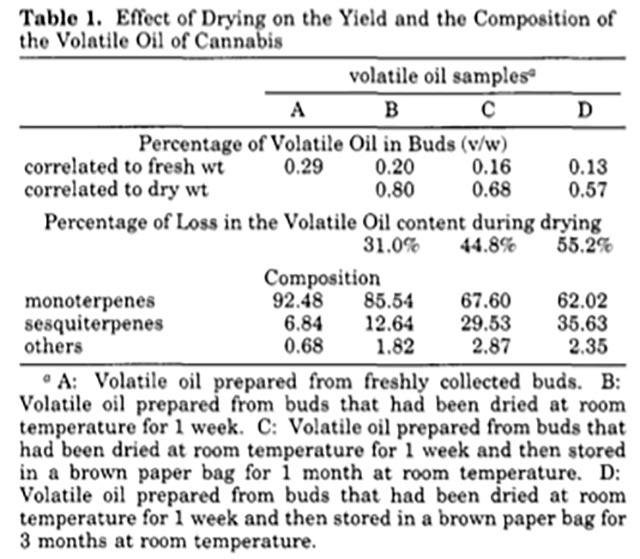 **Table 1.** Effect of Drying on the Yield and the Composition of the Volatile Oil of Cannabis

| | volatile oil samples$^a$ | | | |
|---|---|---|---|---|
| | A | B | C | D |
| Percentage of Volatile Oil in Buds (v/w) | | | | |
| correlated to fresh wt | 0.29 | 0.20 | 0.16 | 0.13 |
| correlated to dry wt | | 0.80 | 0.68 | 0.57 |
| Percentage of Loss in the Volatile Oil content during drying | | | | |
| | | 31.0% | 44.8% | 55.2% |
| Composition | | | | |
| monoterpenes | 92.48 | 85.54 | 67.60 | 62.02 |
| sesquiterpenes | 6.84 | 12.64 | 29.53 | 35.63 |
| others | 0.68 | 1.82 | 2.87 | 2.35 |

$^a$ A: Volatile oil prepared from freshly collected buds. B: Volatile oil prepared from buds that had been dried at room temperature for 1 week. C: Volatile oil prepared from buds that had been dried at room temperature for 1 week and then stored in a brown paper bag for 1 month at room temperature. D: Volatile oil prepared from buds that had been dried at room temperature for 1 week and then stored in a brown paper bag for 3 months at room temperature.